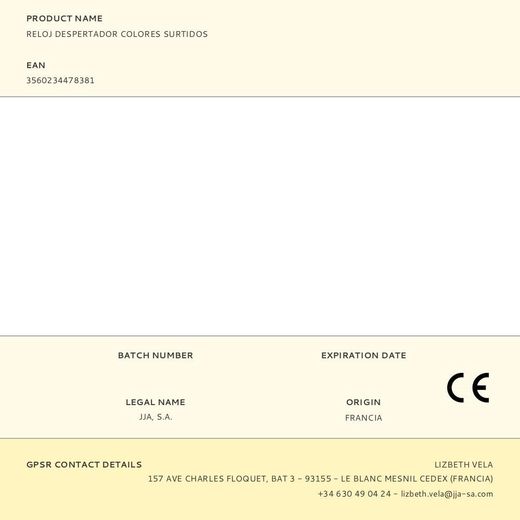 PRODUCT NAME
RELOJ DESPERTADOR COLORES SURTIDOS

EAN
3560234478381

BATCH NUMBER

EXPIRATION DATE

CE

LEGAL NAME
JJA, S.A.

ORIGIN
FRANCIA

GPSR CONTACT DETAILS

LIZBETH VELA
157 AVE CHARLES FLOQUET, BAT 3 - 93155 - LE BLANC MESNIL CEDEX (FRANCIA)
+34 630 49 04 24 - lizbeth.vela@jja-sa.com